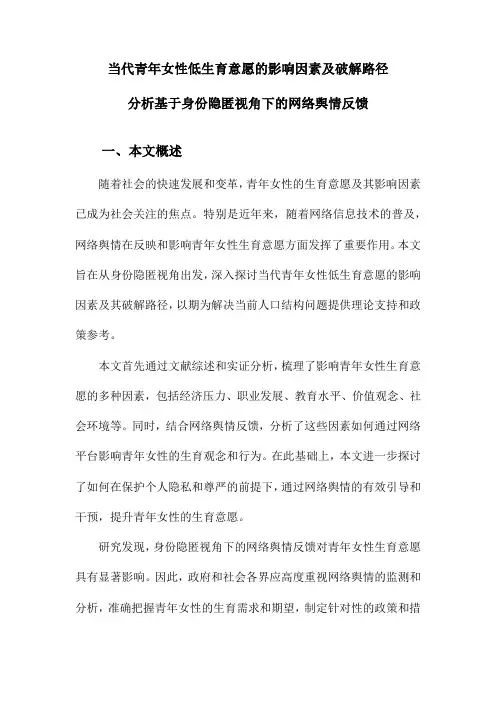 当代青年女性低生育意愿的影响因素及破解路径

分析基于身份隐匿视角下的网络舆情反馈

一、本文概述

随着社会的快速发展和变革，青年女性的生育意愿及其影响因素已成为社会关注的焦点。特别是近年来，随着网络信息技术的普及，网络舆情在反映和影响青年女性生育意愿方面发挥了重要作用。本文旨在从身份隐匿视角出发，深入探讨当代青年女性低生育意愿的影响因素及其破解路径，以期为解决当前人口结构问题提供理论支持和政策参考。

本文首先通过文献综述和实证分析，梳理了影响青年女性生育意愿的多种因素，包括经济压力、职业发展、教育水平、价值观念、社会环境等。同时，结合网络舆情反馈，分析了这些因素如何通过网络平台影响青年女性的生育观念和行为。在此基础上，本文进一步探讨了如何在保护个人隐私和尊严的前提下，通过网络舆情的有效引导和干预，提升青年女性的生育意愿。

研究发现，身份隐匿视角下的网络舆情反馈对青年女性生育意愿具有显著影响。因此，政府和社会各界应高度重视网络舆情的监测和分析，准确把握青年女性的生育需求和期望，制定针对性的政策和措